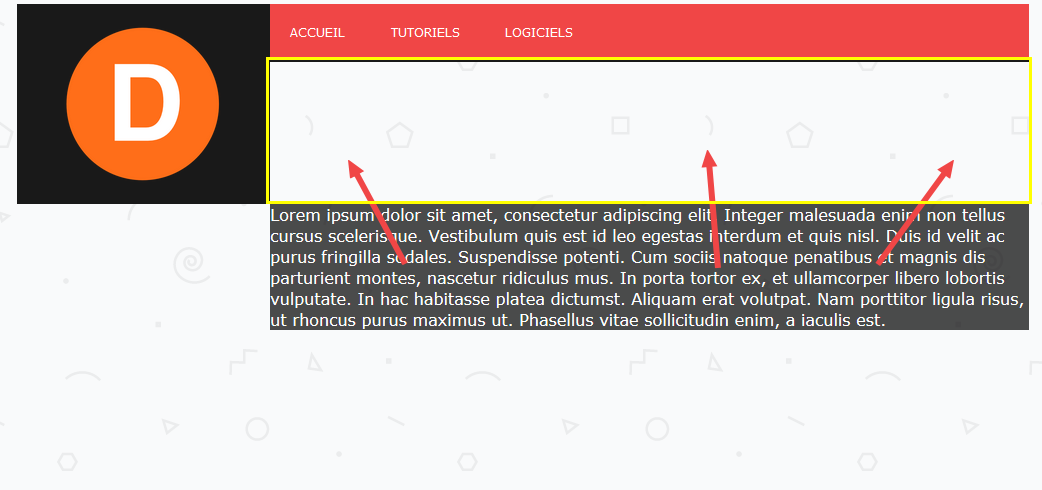 D

ACCUEIL TUTORIELS LOGICIELS

Lorem ipsum dolor sit amet, consectetur adipiscing elit. Integer malesuada enim non tellus cursus scelerisque. Vestibulum quis est id leo egestas interdum et quis nisl. Duis id velit ac purus fringilla sodales. Suspendisse potenti. Cum sociis natoque penatibus et magnis dis parturient montes, nascetur ridiculus mus. In porta tortor ex, et ullamcorper libero lobortis vulputate. In hac habitasse platea dictumst. Aliquam erat volutpat. Nam porttitor ligula risus, ut rhoncus purus maximus ut. Phasellus vitae sollicitudin enim, a iaculis est.